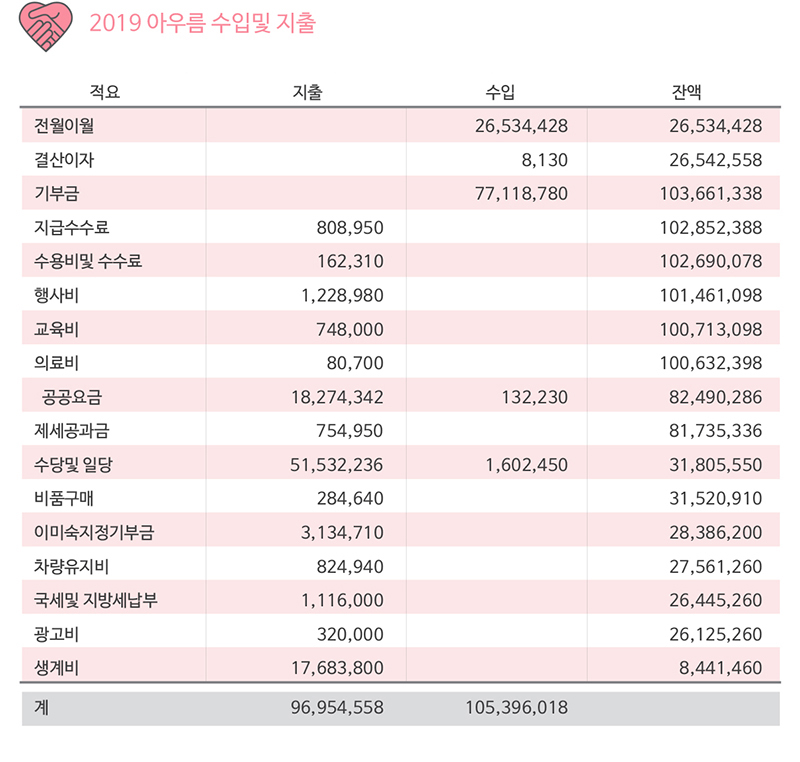 2019 아우름 수입및 지출

| 적요 | 지출 | 수입 | 잔액 |
|---|---|---|---|
| 전월이월 | | 26,534,428 | 26,534,428 |
| 결산이자 | | 8,130 | 26,542,558 |
| 기부금 | | 77,118,780 | 103,661,338 |
| 지급수수료 | 808,950 | | 102,852,388 |
| 수용비및 수수료 | 162,310 | | 102,690,078 |
| 행사비 | 1,228,980 | | 101,461,098 |
| 교육비 | 748,000 | | 100,713,098 |
| 의료비 | 80,700 | | 100,632,398 |
| 공공요금 | 18,274,342 | 132,230 | 82,490,286 |
| 제세공과금 | 754,950 | | 81,735,336 |
| 수당및 일당 | 51,532,236 | 1,602,450 | 31,805,550 |
| 비품구매 | 284,640 | | 31,520,910 |
| 이미숙지정기부금 | 3,134,710 | | 28,386,200 |
| 차량유지비 | 824,940 | | 27,561,260 |
| 국세및 지방세납부 | 1,116,000 | | 26,445,260 |
| 광고비 | 320,000 | | 26,125,260 |
| 생계비 | 17,683,800 | | 8,441,460 |
| 계 | 96,954,558 | 105,396,018 | |